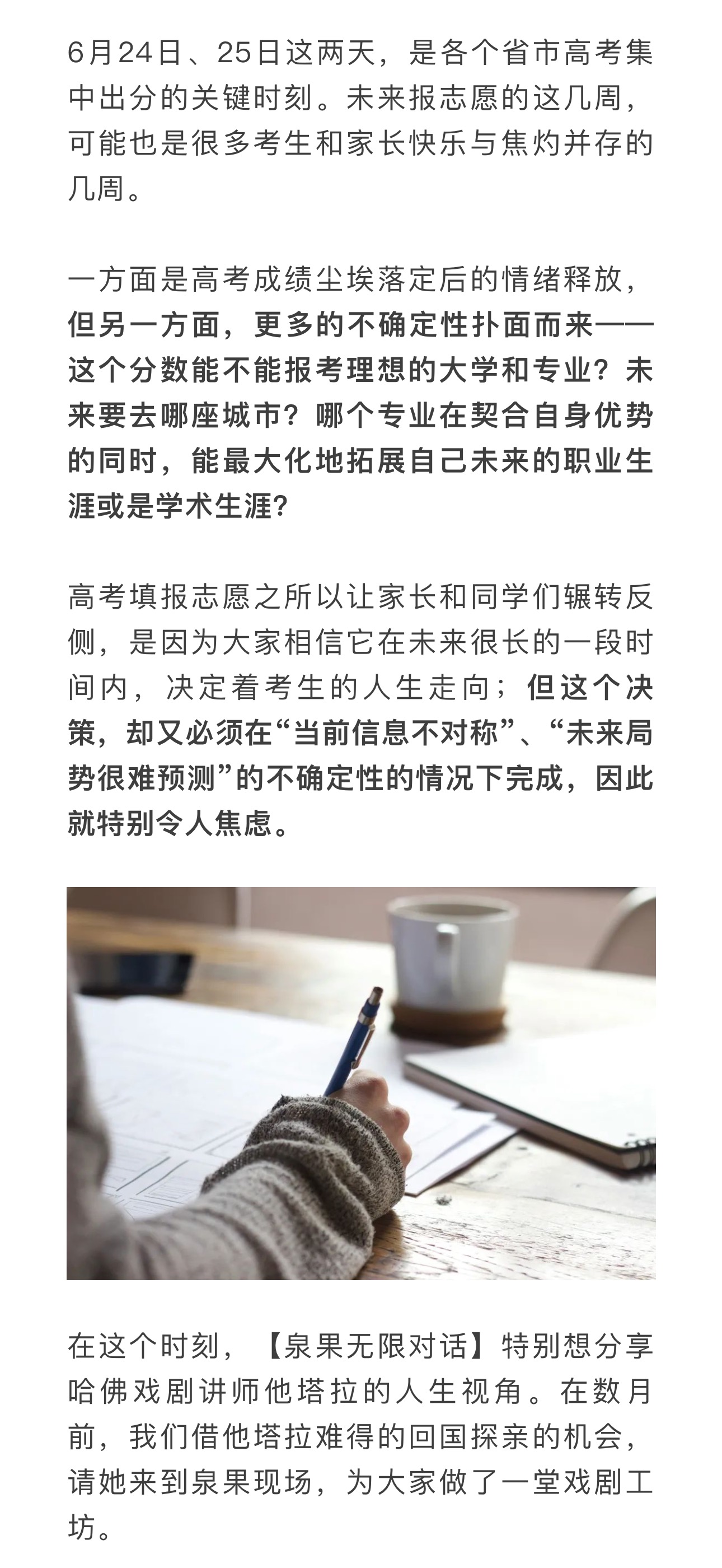 6月24日、25日这两天，是各个省市高考集中出分的关键时刻。未来报志愿的这几周，可能也是很多考生和家长快乐与焦灼并存的几周。

一方面是高考成绩尘埃落定后的情绪释放，但另一方面，更多的不确定性扑面而来——这个分数能不能报考理想的大学和专业？未来要去哪座城市？哪个专业在契合自身优势的同时，能最大化地拓展自己未来的职业生涯或是学术生涯？

高考填报志愿之所以让家长和同学们辗转反侧，是因为大家相信它在未来很长的一段时间内，决定着考生的人生走向；但这个决策，却又必须在“当前信息不对称”、“未来局势很难预测”的不确定性的情况下完成，因此就特别令人焦虑。

在这个时刻，【泉果无限对话】特别想分享哈佛戏剧讲师他塔拉的人生视角。在数月前，我们借他塔拉难得的回国探亲的机会，请她来到泉果现场，为大家做了一堂戏剧工坊。